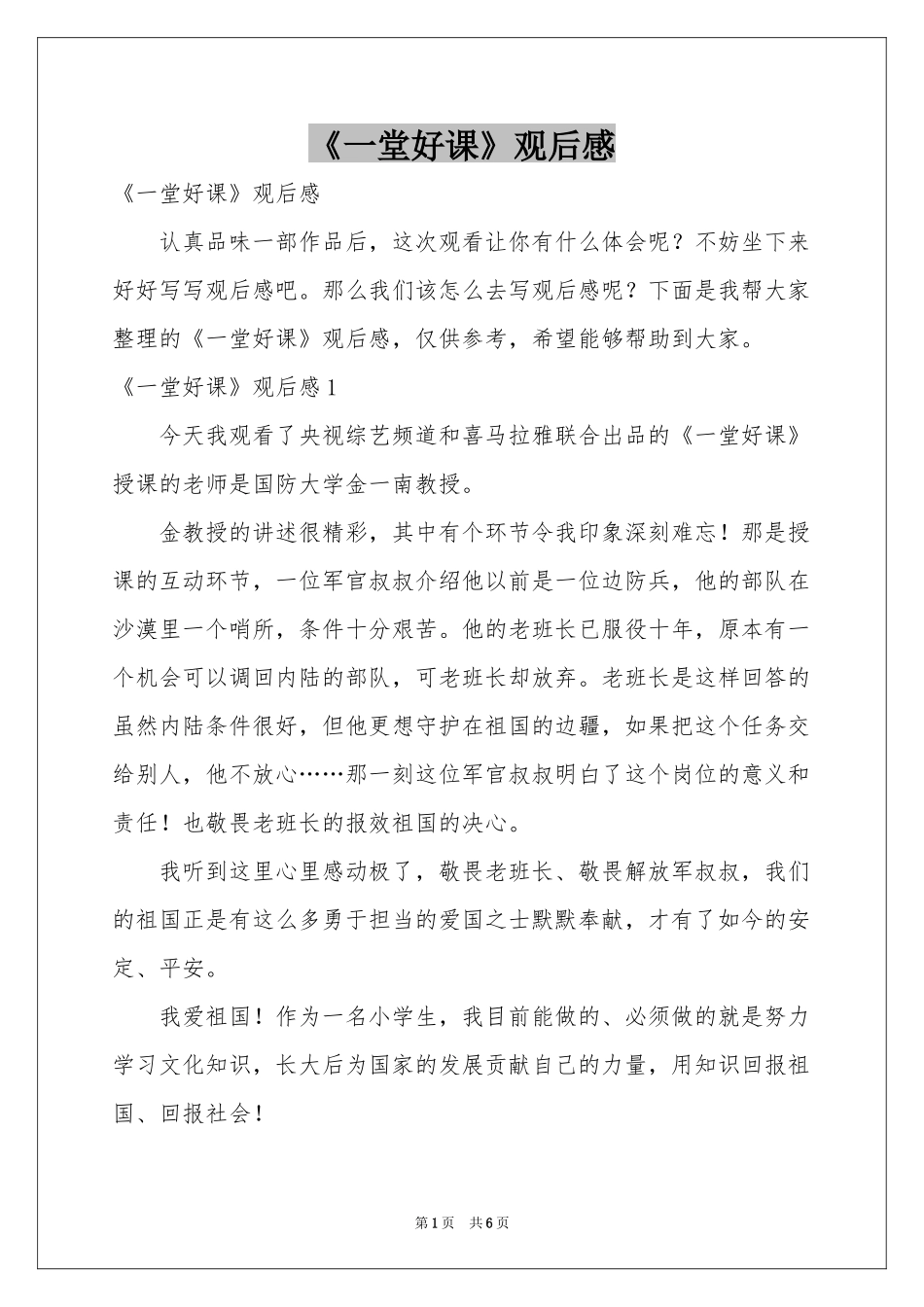 《一堂好课》观后感

《一堂好课》观后感

认真品味一部作品后，这次观看让你有什么体会呢？不妨坐下来好好写写观后感吧。那么我们该怎么去写观后感呢？下面是我帮大家整理的《一堂好课》观后感，仅供参考，希望能够帮助到大家。

《一堂好课》观后感1

今天我观看了央视综艺频道和喜马拉雅联合出品的《一堂好课》授课的老师是国防大学金一南教授。

金教授的讲述很精彩，其中有个环节令我印象深刻难忘！那是授课的互动环节，一位军官叔叔介绍他以前是一位边防兵，他的部队在沙漠里一个哨所，条件十分艰苦。他的老班长已服役十年，原本有一个机会可以调回内陆的部队，可老班长却放弃。老班长是这样回答的虽然内陆条件很好，但他更想守护在祖国的边疆，如果把这个任务交给别人，他不放心……那一刻这位军官叔叔明白了这个岗位的意义和责任！也敬畏老班长的报效祖国的决心。

我听到这里心里感动极了，敬畏老班长、敬畏解放军叔叔，我们的祖国正是有这么多勇于担当的爱国之士默默奉献，才有了如今的安定、平安。

我爱祖国！作为一名小学生，我目前能做的、必须做的就是努力学习文化知识，长大后为国家的发展贡献自己的力量，用知识回报祖国、回报社会！

第1页 共6页